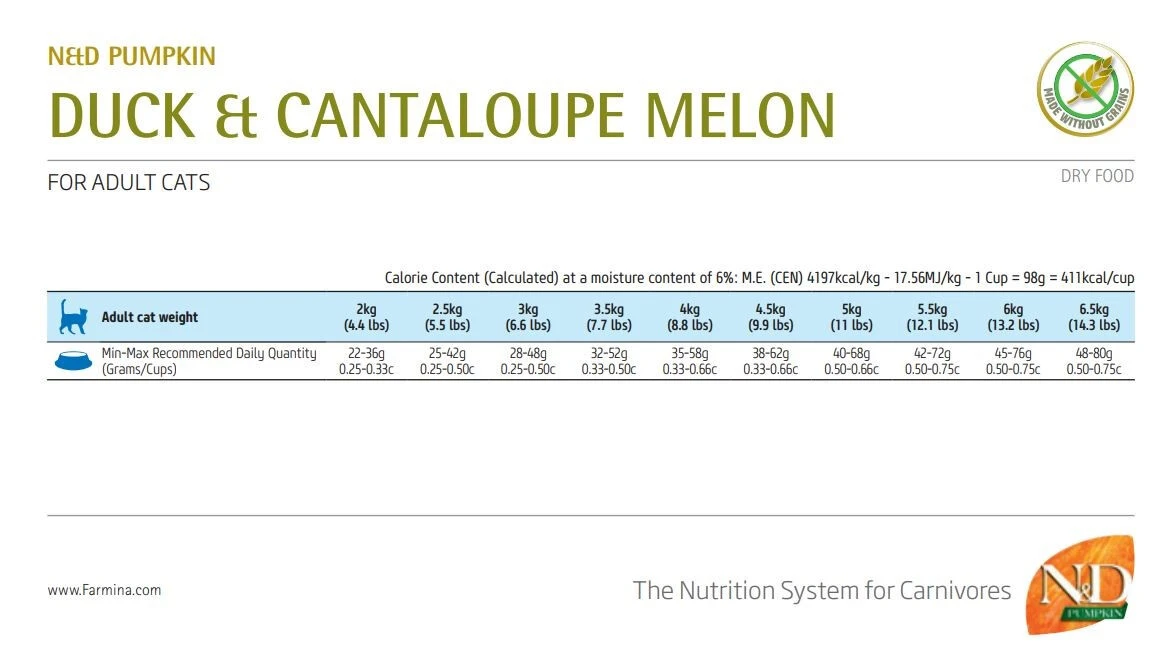 N&D PUMPKIN
DUCK & CANTALOUPE MELON

MADE WITHOUT GRAINS

FOR ADULT CATS

DRY FOOD

Calorie Content (Calculated) at a moisture content of 6%: M.E. (CEN) 4197kcal/kg - 17.56MJ/kg - 1 Cup = 98g = 411kcal/cup

| Adult cat weight | 2kg (4.4 lbs) | 2.5kg (5.5 lbs) | 3kg (6.6 lbs) | 3.5kg (7.7 lbs) | 4kg (8.8 lbs) | 4.5kg (9.9 lbs) | 5kg (11 lbs) | 5.5kg (12.1 lbs) | 6kg (13.2 lbs) | 6.5kg (14.3 lbs) |
|---|---|---|---|---|---|---|---|---|---|---|
| Min-Max Recommended Daily Quantity (Grams/Cups) | 22-36g 0.25-0.33c | 25-42g 0.25-0.50c | 28-48g 0.25-0.50c | 32-52g 0.33-0.50c | 35-58g 0.33-0.66c | 38-62g 0.33-0.66c | 40-68g 0.50-0.66c | 42-72g 0.50-0.75c | 45-76g 0.50-0.75c | 48-80g 0.50-0.75c |

www.Farmina.com

The Nutrition System for Carnivores

N&D PUMPKIN